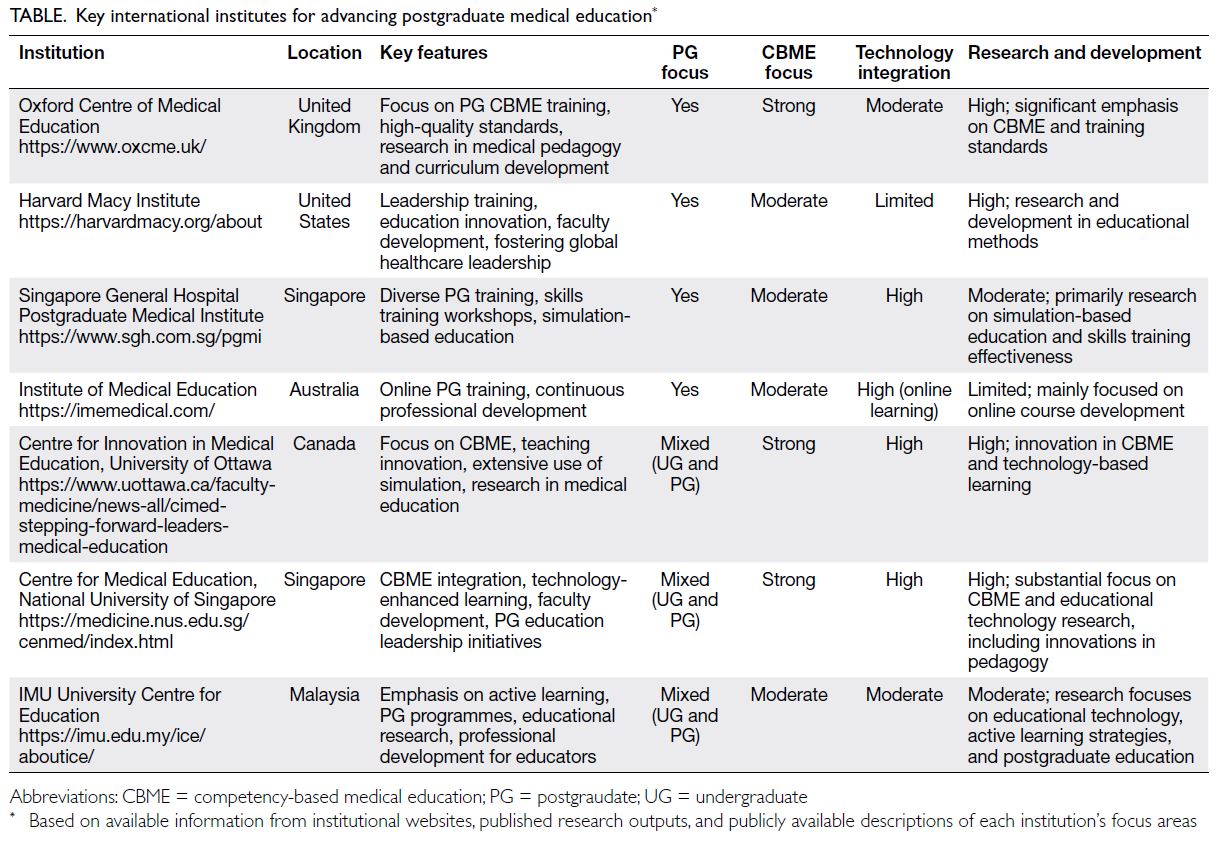 TABLE. Key international institutes for advancing postgraduate medical education*

| Institution | Location | Key features | PG focus | CBME focus | Technology integration | Research and development |
|---|---|---|---|---|---|---|
| Oxford Centre of Medical Education https://www.oxcme.uk/ | United Kingdom | Focus on PG CBME training, high-quality standards, research in medical pedagogy and curriculum development | Yes | Strong | Moderate | High; significant emphasis on CBME and training standards |
| Harvard Macy Institute https://harvardmacy.org/about | United States | Leadership training, education innovation, faculty development, fostering global healthcare leadership | Yes | Moderate | Limited | High; research and development in educational methods |
| Singapore General Hospital Postgraduate Medical Institute https://www.sgh.com.sg/pgmi | Singapore | Diverse PG training, skills training workshops, simulation-based education | Yes | Moderate | High | Moderate; primarily research on simulation-based education and skills training effectiveness |
| Institute of Medical Education https://imemedical.com/ | Australia | Online PG training, continuous professional development | Yes | Moderate | High (online learning) | Limited; mainly focused on online course development |
| Centre for Innovation in Medical Education, University of Ottawa https://www.uottawa.ca/faculty-medicine/news-all/cimed-stepping-forward-leaders-medical-education | Canada | Focus on CBME, teaching innovation, extensive use of simulation, research in medical education | Mixed (UG and PG) | Strong | High | High; innovation in CBME and technology-based learning |
| Centre for Medical Education, National University of Singapore https://medicine.nus.edu.sg/cenmed/index.html | Singapore | CBME integration, technology-enhanced learning, faculty development, PG education leadership initiatives | Mixed (UG and PG) | Strong | High | High; substantial focus on CBME and educational technology research, including innovations in pedagogy |
| IMU University Centre for Education https://imu.edu.my/ice/aboutice/ | Malaysia | Emphasis on active learning, PG programmes, educational research, professional development for educators | Mixed (UG and PG) | Moderate | Moderate | Moderate; research focuses on educational technology, active learning strategies, and postgraduate education |

Abbreviations: CBME = competency-based medical education; PG = postgraduate; UG = undergraduate
* Based on available information from institutional websites, published research outputs, and publicly available descriptions of each institution's focus areas